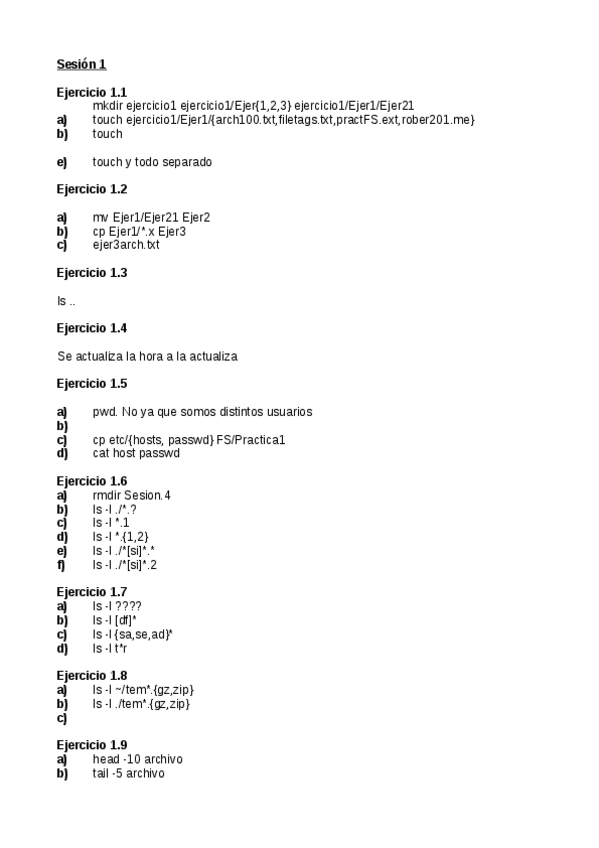 Sesión 1

Ejercicio 1.1
mkdir ejercicio1 ejercicio1/Ejer{1,2,3} ejercicio1/Ejer1/Ejer21
a) touch ejercicio1/Ejer1/{arch100.txt,filetags.txt,practFS.ext,rober201.me}
b) touch

e) touch y todo separado

Ejercicio 1.2

a) mv Ejer1/Ejer21 Ejer2
b) cp Ejer1/*.x Ejer3
c) ejer3arch.txt

Ejercicio 1.3

ls ..

Ejercicio 1.4

Se actualiza la hora a la actualiza

Ejercicio 1.5

a) pwd. No ya que somos distintos usuarios
b)
c) cp etc/{hosts, passwd} FS/Practica1
d) cat host passwd

Ejercicio 1.6
a) rmdir Sesion.4
b) ls -l ./*.?
c) ls -l *.1
d) ls -l *.{1,2}
e) ls -l ./*[si]*.*
f) ls -l ./*[si]*.2

Ejercicio 1.7
a) ls -l ????
b) ls -l [df]*
c) ls -l {sa,se,ad}*
d) ls -l t*r

Ejercicio 1.8
a) ls -l ~/tem*.{gz,zip}
b) ls -l ./tem*.{gz,zip}
c)

Ejercicio 1.9
a) head -10 archivo
b) tail -5 archivo